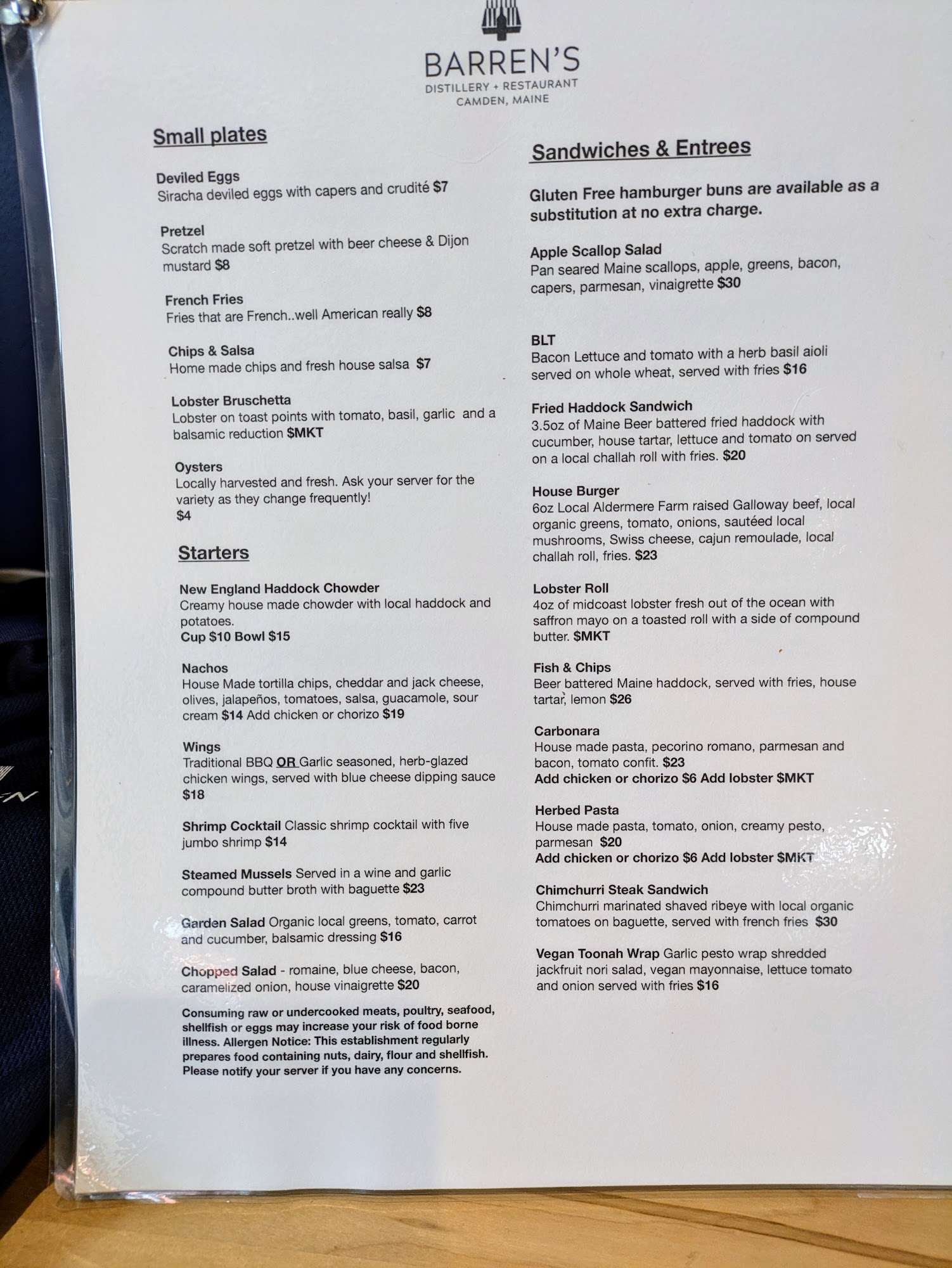 BARREN'S
DISTILLERY + RESTAURANT
CAMDEN, MAINE

Small plates

Deviled Eggs
Siracha deviled eggs with capers and crudité $7

Pretzel
Scratch made soft pretzel with beer cheese & Dijon mustard $8

French Fries
Fries that are French..well American really $8

Chips & Salsa
Home made chips and fresh house salsa $7

Lobster Bruschetta
Lobster on toast points with tomato, basil, garlic and a balsamic reduction $MKT

Oysters
Locally harvested and fresh. Ask your server for the variety as they change frequently!
$4

Starters

New England Haddock Chowder
Creamy house made chowder with local haddock and potatoes.
Cup $10 Bowl $15

Nachos
House Made tortilla chips, cheddar and jack cheese, olives, jalapeños, tomatoes, salsa, guacamole, sour cream $14 Add chicken or chorizo $19

Wings
Traditional BBQ OR Garlic seasoned, herb-glazed chicken wings, served with blue cheese dipping sauce $18

Shrimp Cocktail Classic shrimp cocktail with five jumbo shrimp $14

Steamed Mussels Served in a wine and garlic compound butter broth with baguette $23

Garden Salad Organic local greens, tomato, carrot and cucumber, balsamic dressing $16

Chopped Salad - romaine, blue cheese, bacon, caramelized onion, house vinaigrette $20

Consuming raw or undercooked meats, poultry, seafood, shellfish or eggs may increase your risk of food borne illness. Allergen Notice: This establishment regularly prepares food containing nuts, dairy, flour and shellfish. Please notify your server if you have any concerns.

Sandwiches & Entrees

Gluten Free hamburger buns are available as a substitution at no extra charge.

Apple Scallop Salad
Pan seared Maine scallops, apple, greens, bacon, capers, parmesan, vinaigrette $30

BLT
Bacon Lettuce and tomato with a herb basil aioli served on whole wheat, served with fries $16

Fried Haddock Sandwich
3.5oz of Maine Beer battered fried haddock with cucumber, house tartar, lettuce and tomato on served on a local challah roll with fries. $20

House Burger
6oz Local Aldermere Farm raised Galloway beef, local organic greens, tomato, onions, sautéed local mushrooms, Swiss cheese, cajun remoulade, local challah roll, fries. $23

Lobster Roll
4oz of midcoast lobster fresh out of the ocean with saffron mayo on a toasted roll with a side of compound butter. $MKT

Fish & Chips
Beer battered Maine haddock, served with fries, house tartar, lemon $26

Carbonara
House made pasta, pecorino romano, parmesan and bacon, tomato confit. $23
Add chicken or chorizo $6 Add lobster $MKT

Herbed Pasta
House made pasta, tomato, onion, creamy pesto, parmesan $20
Add chicken or chorizo $6 Add lobster $MKT

Chimchurri Steak Sandwich
Chimchurri marinated shaved ribeye with local organic tomatoes on baguette, served with french fries $30

Vegan Toonah Wrap Garlic pesto wrap shredded jackfruit nori salad, vegan mayonnaise, lettuce tomato and onion served with fries $16